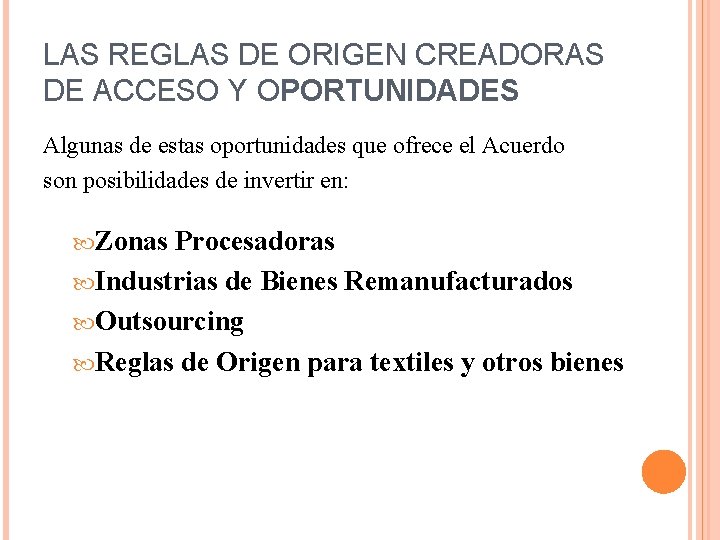 LAS REGLAS DE ORIGEN CREADORAS DE ACCESO Y OPORTUNIDADES

Algunas de estas oportunidades que ofrece el Acuerdo son posibilidades de invertir en:

Zonas Procesadoras

Industrias de Bienes Remanufacturados

Outsourcing

Reglas de Origen para textiles y otros bienes